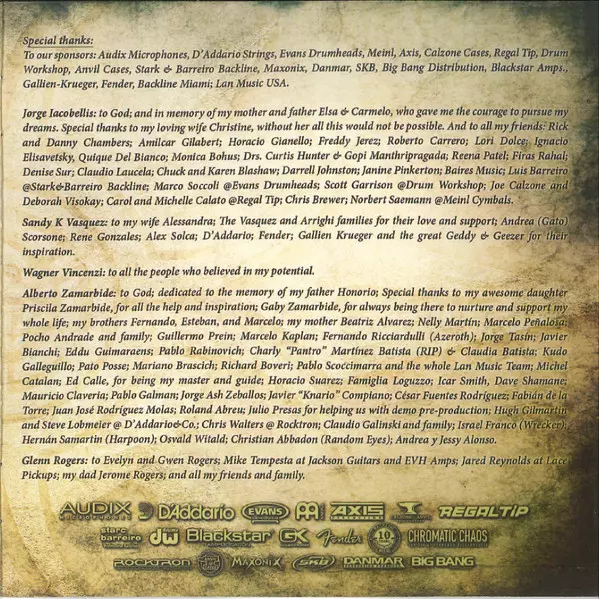 Special thanks:
To our sponsors: Audix Microphones, D'Addario Strings, Evans Drumheads, Meinl, Axis, Calzone Cases, Regal Tip, Drum Workshop, Anvil Cases, Stark & Barreiro Backline, Maxonix, Danmar, SKB, Big Bang Distribution, Blackstar Amps., Gallien-Krueger, Fender, Backline Miami; Lan Music USA.

Jorge Iacobellis: to God; and in memory of my mother and father Elsa & Carmelo, who gave me the courage to pursue my dreams. Special thanks to my loving wife Christine, without her all this would not be possible. And to all my friends: Rick and Danny Chambers; Amilcar Gilabert; Horacio Gianello; Freddy Jerez; Roberto Carrero; Lori Dolce; Ignacio Elisavetsky, Quique Del Bianco; Monica Bohus; Drs. Curtis Hunter & Gopi Manthripragada; Reena Patel; Firas Rahal; Denise Sur; Claudio Laucela; Chuck and Karen Blashaw; Darrell Johnston; Janine Pinkerton; Baires Music; Luis Barreiro @Stark&Barreiro Backline; Marco Soccoli @Evans Drumheads; Scott Garrison @Drum Workshop; Joe Calzone and Deborah Visokay; Carol and Michelle Calato @Regal Tip; Chris Brewer; Norbert Saemann @Meinl Cymbals.

Sandy K Vasquez: to my wife Alessandra; The Vasquez and Arrighi families for their love and support; Andrea (Gato) Scorsone; Rene Gonzales; Alex Solca; D'Addario; Fender; Gallien Krueger and the great Geddy & Geezer for their inspiration.

Wagner Vincenzi: to all the people who believed in my potential.

Alberto Zamarbide: to God; dedicated to the memory of my father Honorio; Special thanks to my awesome daughter Priscila Zamarbide, for all the help and inspiration; Gaby Zamarbide, for always being there to nurture and support my whole life; my brothers Fernando, Esteban, and Marcelo; my mother Beatriz Alvarez; Nelly Martín; Marcelo Peñalosa; Pocho Andrade and family; Guillermo Prein; Marcelo Kaplan; Fernando Ricciardulli (Azeroth); Jorge Tasín; Javier Bianchi; Eddu Guimaraens; Pablo Rabinovich; Charly "Pantro" Martínez Batista (RIP) & Claudia Batista; Kudo Galleguillo; Pato Posse; Mariano Brascich; Richard Boveri; Pablo Scoccimarra and the whole Lan Music Team; Michel Catalan; Ed Calle, for being my master and guide; Horacio Suarez; Famiglia Loguzzo; Icar Smith, Dave Shamane; Mauricio Claveria; Pablo Galman; Jorge Ash Zeballos; Javier "Knario" Compiano; César Fuentes Rodríguez; Fabián de la Torre; Juan José Rodríguez Molas; Roland Abreu; Julio Presas for helping us with demo pre-production; Hugh Gilmartin and Steve Lobmeier @ D'Addario&Co.; Chris Walters @ Rocktron; Claudio Galinski and family; Israel Franco (Wrecker); Hernán Samartin (Harpoon); Osvald Witald; Christian Abbadon (Random Eyes); Andrea y Jessy Alonso.

Glenn Rogers: to Evelyn and Gwen Rogers; Mike Tempesta at Jackson Guitars and EVH Amps; Jared Reynolds at Lace Pickups; my dad Jerome Rogers; and all my friends and family.

AUDIX MICROPHONES D'Addario EVANS AXIS REGALTIP stark barreiro dw Blackstar GK Fender 10 CHROMATIC CHAOS ROCKTRON MAXONIX SKB DANMAR BIG BANG